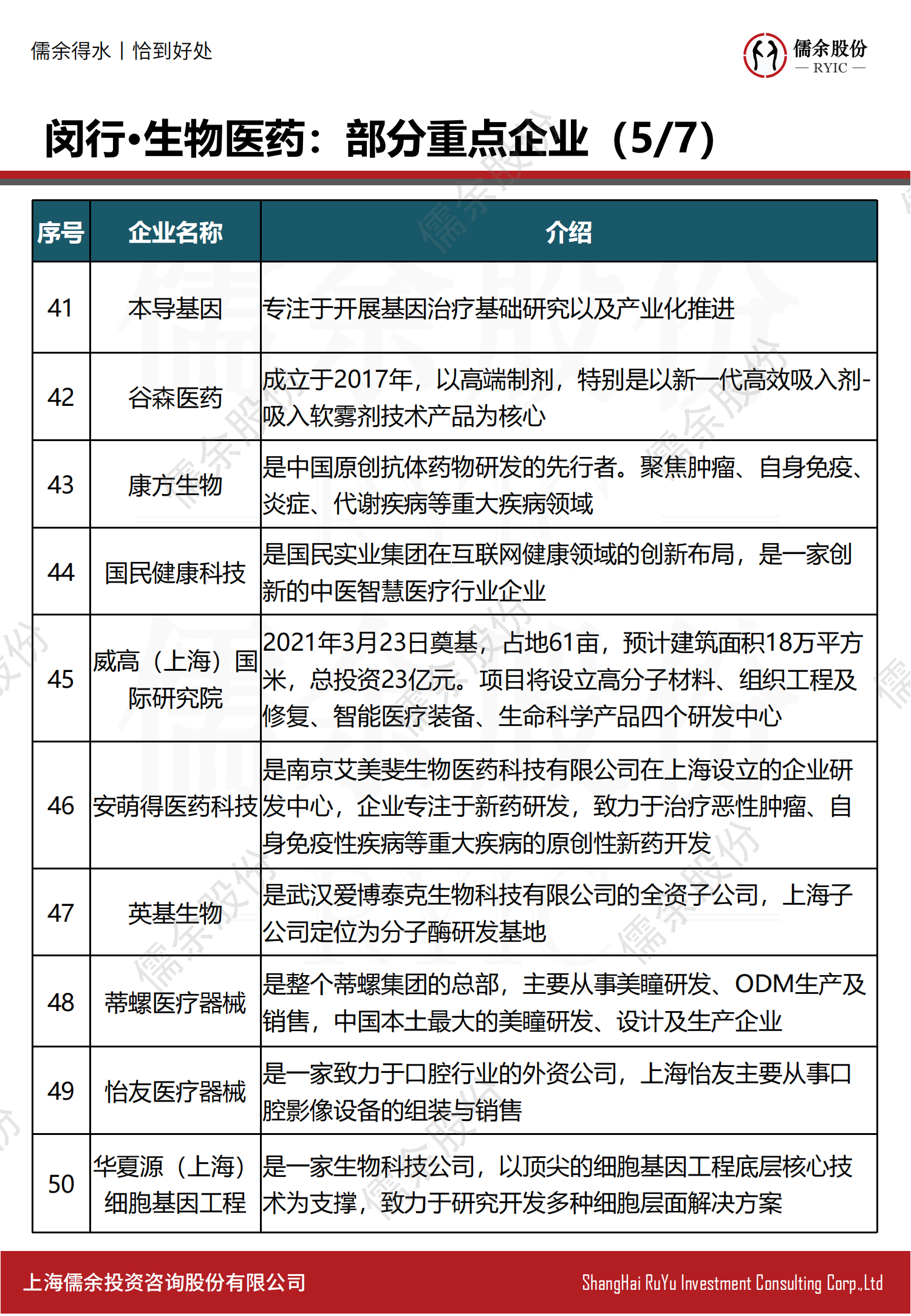 儒余得水丨恰到好处

儒余股份
— RYIC —

闵行•生物医药：部分重点企业（5/7）

| 序号 | 企业名称 | 介绍 |
|---|---|---|
| 41 | 本导基因 | 专注于开展基因治疗基础研究以及产业化推进 |
| 42 | 谷森医药 | 成立于2017年，以高端制剂，特别是以新一代高效吸入剂-吸入软雾剂技术产品为核心 |
| 43 | 康方生物 | 是中国原创抗体药物研发的先行者。聚焦肿瘤、自身免疫、炎症、代谢疾病等重大疾病领域 |
| 44 | 国民健康科技 | 是国民实业集团在互联网健康领域的创新布局，是一家创新的中医智慧医疗行业企业 |
| 45 | 威高（上海）国际研究院 | 2021年3月23日奠基，占地61亩，预计建筑面积18万平方米，总投资23亿元。项目将设立高分子材料、组织工程及修复、智能医疗装备、生命科学产品四个研发中心 |
| 46 | 安萌得医药科技 | 是南京艾美斐生物医药科技有限公司在上海设立的企业研发中心，企业专注于新药研发，致力于治疗恶性肿瘤、自身免疫性疾病等重大疾病的原创性新药开发 |
| 47 | 英基生物 | 是武汉爱博泰克生物科技有限公司的全资子公司，上海子公司定位为分子酶研发基地 |
| 48 | 蒂螺医疗器械 | 是整个蒂螺集团的总部，主要从事美瞳研发、ODM生产及销售，中国本土最大的美瞳研发、设计及生产企业 |
| 49 | 怡友医疗器械 | 是一家致力于口腔行业的外资公司，上海怡友主要从事口腔影像设备的组装与销售 |
| 50 | 华夏源（上海）细胞基因工程 | 是一家生物科技公司，以顶尖的细胞基因工程底层核心技术为支撑，致力于研究开发多种细胞层面解决方案 |

上海儒余投资咨询股份有限公司
ShangHai RuYu Investment Consulting Corp.,Ltd